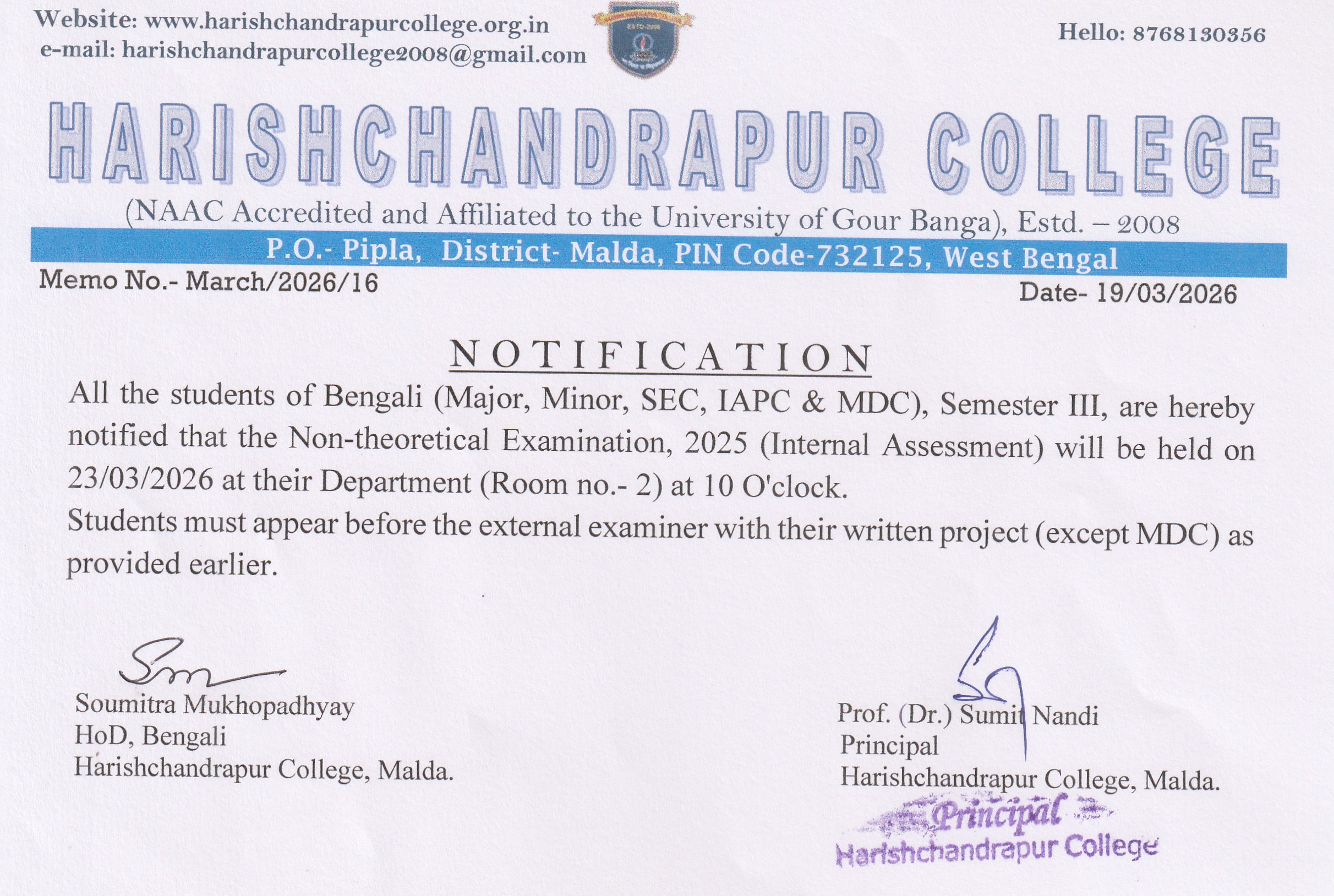 Website: www.harishchandrapurcollege.org.in
e-mail: harishchandrapurcollege2008@gmail.com

Hello: 8768130356

HARISHCHANDRAPUR COLLEGE

(NAAC Accredited and Affiliated to the University of Gour Banga), Estd. – 2008

P.O.- Pipla, District- Malda, PIN Code-732125, West Bengal

Memo No.- March/2026/16

Date- 19/03/2026

NOTIFICATION

All the students of Bengali (Major, Minor, SEC, IAPC & MDC), Semester III, are hereby notified that the Non-theoretical Examination, 2025 (Internal Assessment) will be held on 23/03/2026 at their Department (Room no.- 2) at 10 O'clock.

Students must appear before the external examiner with their written project (except MDC) as provided earlier.

Soumitra Mukhopadhyay
HoD, Bengali
Harishchandrapur College, Malda.

Prof. (Dr.) Sumit Nandi
Principal
Harishchandrapur College, Malda.

Principal
Harishchandrapur College